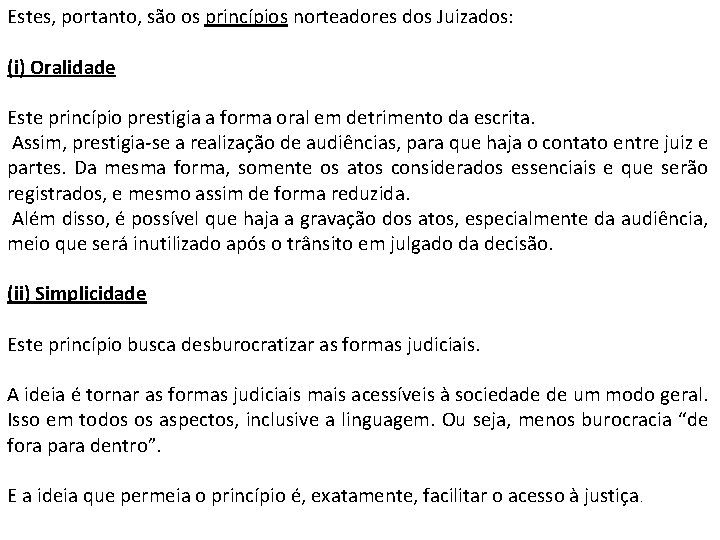 Estes, portanto, são os princípios norteadores dos Juizados:

(i) Oralidade

Este princípio prestigia a forma oral em detrimento da escrita.
Assim, prestigia-se a realização de audiências, para que haja o contato entre juiz e partes. Da mesma forma, somente os atos considerados essenciais e que serão registrados, e mesmo assim de forma reduzida.
Além disso, é possível que haja a gravação dos atos, especialmente da audiência, meio que será inutilizado após o trânsito em julgado da decisão.

(ii) Simplicidade

Este princípio busca desburocratizar as formas judiciais.

A ideia é tornar as formas judiciais mais acessíveis à sociedade de um modo geral. Isso em todos os aspectos, inclusive a linguagem. Ou seja, menos burocracia "de fora para dentro".

E a ideia que permeia o princípio é, exatamente, facilitar o acesso à justiça.